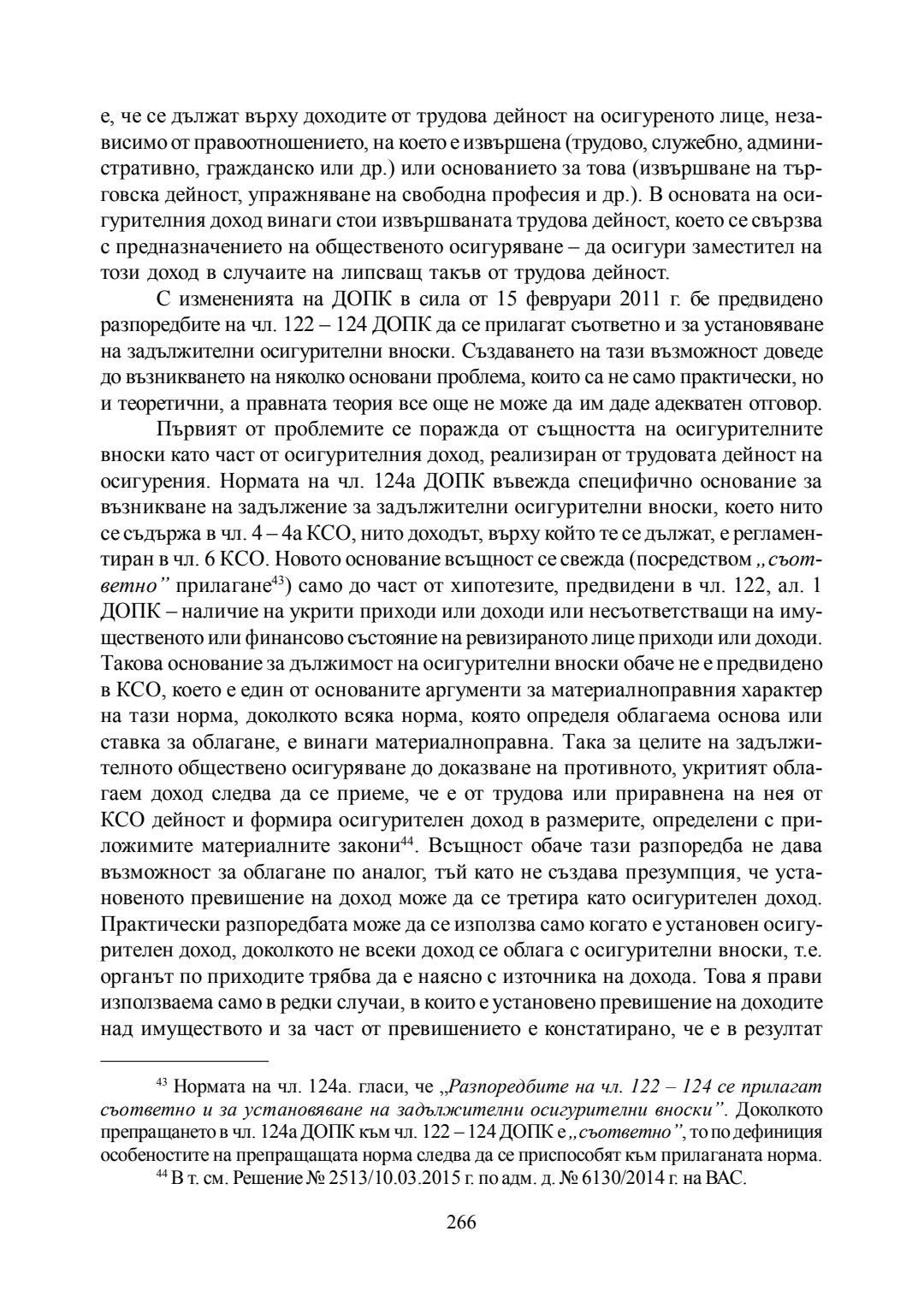 е, че се дължат върху доходите от трудова дейност на осигуреното лице, независимо от правоотношението, на което е извършена (трудово, служебно, административно, гражданско или др.) или основанието за това (извършване на търговска дейност, упражняване на свободна професия и др.). В основата на осигурителния доход винаги стои извършваната трудова дейност, което се свързва с предназначението на общественото осигуряване – да осигури заместител на този доход в случаите на липсващ такъв от трудова дейност.

С измененията на ДОПК в сила от 15 февруари 2011 г. бе предвидено разпоредбите на чл. 122 – 124 ДОПК да се прилагат съответно и за установяване на задължителни осигурителни вноски. Създаването на тази възможност доведе до възникването на няколко основани проблема, които са не само практически, но и теоретични, а правната теория все още не може да им даде адекватен отговор.

Първият от проблемите се поражда от същността на осигурителните вноски като част от осигурителния доход, реализиран от трудовата дейност на осигурения. Нормата на чл. 124а ДОПК въвежда специфично основание за възникване на задължение за задължителни осигурителни вноски, което нито се съдържа в чл. 4 – 4а КСО, нито доходът, върху който те се дължат, е регламентиран в чл. 6 КСО. Новото основание всъщност се свежда (посредством „съответно" прилагане$^{43}$) само до част от хипотезите, предвидени в чл. 122, ал. 1 ДОПК – наличие на укрити приходи или доходи или несъответстващи на имущественото или финансово състояние на ревизираното лице приходи или доходи. Такова основание за дължимост на осигурителни вноски обаче не е предвидено в КСО, което е един от основаните аргументи за материалноправния характер на тази норма, доколкото всяка норма, която определя облагаема основа или ставка за облагане, е винаги материалноправна. Така за целите на задължителното обществено осигуряване до доказване на противното, укритият облагаем доход следва да се приеме, че е от трудова или приравнена на нея от КСО дейност и формира осигурителен доход в размерите, определени с приложимите материалните закони$^{44}$. Всъщност обаче тази разпоредба не дава възможност за облагане по аналог, тъй като не създава презумпция, че установеното превишение на доход може да се третира като осигурителен доход. Практически разпоредбата може да се използва само когато е установен осигурителен доход, доколкото не всеки доход се облага с осигурителни вноски, т.е. органът по приходите трябва да е наясно с източника на дохода. Това я прави използваема само в редки случаи, в които е установено превишение на доходите над имуществото и за част от превишението е констатирано, че е в резултат

$^{43}$ Нормата на чл. 124а. гласи, че „Разпоредбите на чл. 122 – 124 се прилагат съответно и за установяване на задължителни осигурителни вноски". Доколкото препращането в чл. 124а ДОПК към чл. 122 – 124 ДОПК е „съответно", то по дефиниция особеностите на препращащата норма следва да се приспособят към прилаганата норма.

$^{44}$ В т. см. Решение № 2513/10.03.2015 г. по адм. д. № 6130/2014 г. на ВАС.

266